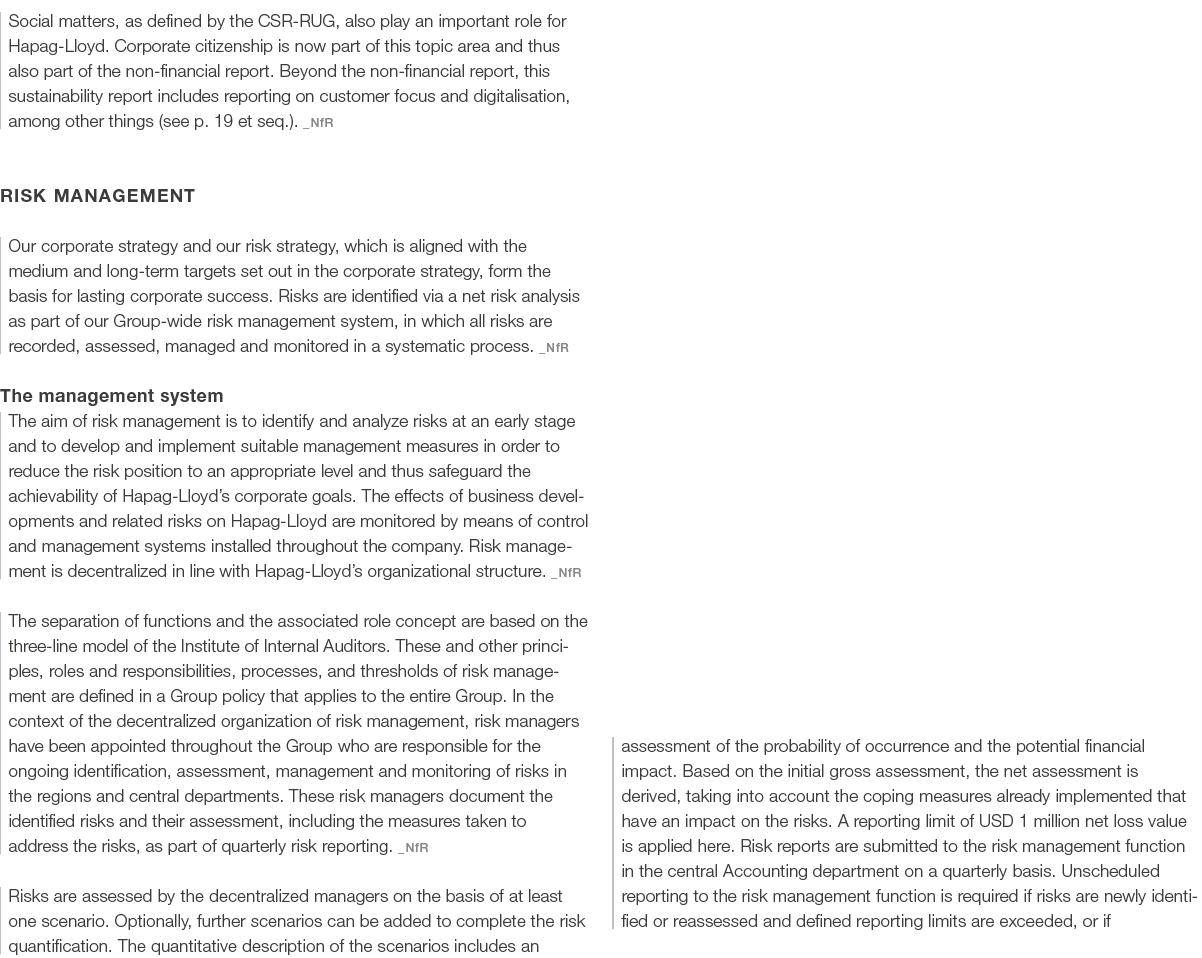 Social matters, as defined by the CSR-RUG, also play an important role for Hapag-Lloyd. Corporate citizenship is now part of this topic area and thus also part of the non-financial report. Beyond the non-financial report, this sustainability report includes reporting on customer focus and digitalisation, among other things (see p. 19 et seq.). _NfR

RISK MANAGEMENT

Our corporate strategy and our risk strategy, which is aligned with the medium and long-term targets set out in the corporate strategy, form the basis for lasting corporate success. Risks are identified via a net risk analysis as part of our Group-wide risk management system, in which all risks are recorded, assessed, managed and monitored in a systematic process. _NfR

The management system

The aim of risk management is to identify and analyze risks at an early stage and to develop and implement suitable management measures in order to reduce the risk position to an appropriate level and thus safeguard the achievability of Hapag-Lloyd's corporate goals. The effects of business developments and related risks on Hapag-Lloyd are monitored by means of control and management systems installed throughout the company. Risk management is decentralized in line with Hapag-Lloyd's organizational structure. _NfR

The separation of functions and the associated role concept are based on the three-line model of the Institute of Internal Auditors. These and other principles, roles and responsibilities, processes, and thresholds of risk management are defined in a Group policy that applies to the entire Group. In the context of the decentralized organization of risk management, risk managers have been appointed throughout the Group who are responsible for the ongoing identification, assessment, management and monitoring of risks in the regions and central departments. These risk managers document the identified risks and their assessment, including the measures taken to address the risks, as part of quarterly risk reporting. _NfR

Risks are assessed by the decentralized managers on the basis of at least one scenario. Optionally, further scenarios can be added to complete the risk quantification. The quantitative description of the scenarios includes an

assessment of the probability of occurrence and the potential financial impact. Based on the initial gross assessment, the net assessment is derived, taking into account the coping measures already implemented that have an impact on the risks. A reporting limit of USD 1 million net loss value is applied here. Risk reports are submitted to the risk management function in the central Accounting department on a quarterly basis. Unscheduled reporting to the risk management function is required if risks are newly identified or reassessed and defined reporting limits are exceeded, or if